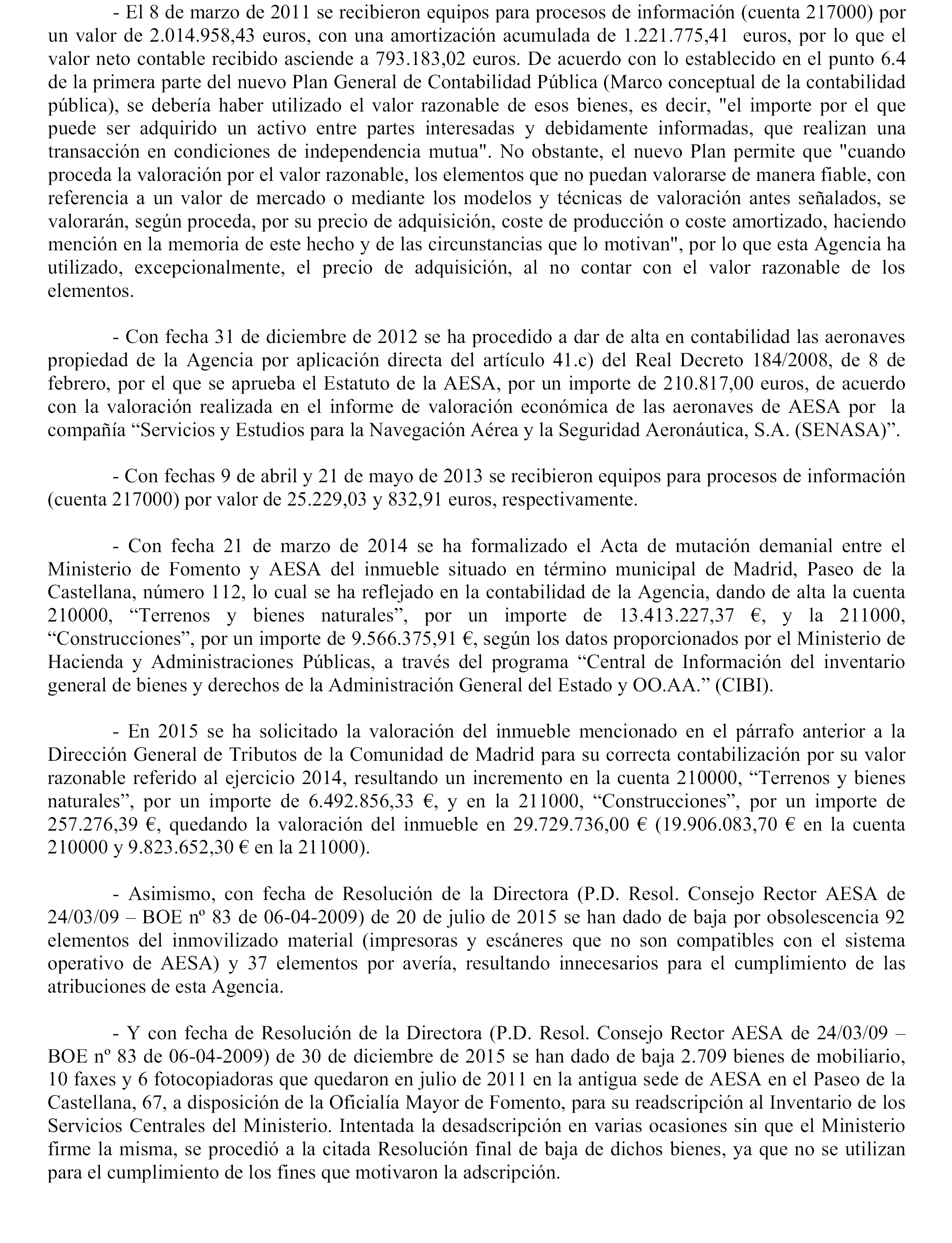 - El 8 de marzo de 2011 se recibieron equipos para procesos de información (cuenta 217000) por un valor de 2.014.958,43 euros, con una amortización acumulada de 1.221.775,41 euros, por lo que el valor neto contable recibido asciende a 793.183,02 euros. De acuerdo con lo establecido en el punto 6.4 de la primera parte del nuevo Plan General de Contabilidad Pública (Marco conceptual de la contabilidad pública), se debería haber utilizado el valor razonable de esos bienes, es decir, "el importe por el que puede ser adquirido un activo entre partes interesadas y debidamente informadas, que realizan una transacción en condiciones de independencia mutua". No obstante, el nuevo Plan permite que "cuando proceda la valoración por el valor razonable, los elementos que no puedan valorarse de manera fiable, con referencia a un valor de mercado o mediante los modelos y técnicas de valoración antes señalados, se valorarán, según proceda, por su precio de adquisición, coste de producción o coste amortizado, haciendo mención en la memoria de este hecho y de las circunstancias que lo motivan", por lo que esta Agencia ha utilizado, excepcionalmente, el precio de adquisición, al no contar con el valor razonable de los elementos.

- Con fecha 31 de diciembre de 2012 se ha procedido a dar de alta en contabilidad las aeronaves propiedad de la Agencia por aplicación directa del artículo 41.c) del Real Decreto 184/2008, de 8 de febrero, por el que se aprueba el Estatuto de la AESA, por un importe de 210.817,00 euros, de acuerdo con la valoración realizada en el informe de valoración económica de las aeronaves de AESA por la compañía “Servicios y Estudios para la Navegación Aérea y la Seguridad Aeronáutica, S.A. (SENASA)”.

- Con fechas 9 de abril y 21 de mayo de 2013 se recibieron equipos para procesos de información (cuenta 217000) por valor de 25.229,03 y 832,91 euros, respectivamente.

- Con fecha 21 de marzo de 2014 se ha formalizado el Acta de mutación demanial entre el Ministerio de Fomento y AESA del inmueble situado en término municipal de Madrid, Paseo de la Castellana, número 112, lo cual se ha reflejado en la contabilidad de la Agencia, dando de alta la cuenta 210000, “Terrenos y bienes naturales”, por un importe de 13.413.227,37 €, y la 211000, “Construcciones”, por un importe de 9.566.375,91 €, según los datos proporcionados por el Ministerio de Hacienda y Administraciones Públicas, a través del programa “Central de Información del inventario general de bienes y derechos de la Administración General del Estado y OO.AA.” (CIBI).

- En 2015 se ha solicitado la valoración del inmueble mencionado en el párrafo anterior a la Dirección General de Tributos de la Comunidad de Madrid para su correcta contabilización por su valor razonable referido al ejercicio 2014, resultando un incremento en la cuenta 210000, “Terrenos y bienes naturales”, por un importe de 6.492.856,33 €, y en la 211000, “Construcciones”, por un importe de 257.276,39 €, quedando la valoración del inmueble en 29.729.736,00 € (19.906.083,70 € en la cuenta 210000 y 9.823.652,30 € en la 211000).

- Asimismo, con fecha de Resolución de la Directora (P.D. Resol. Consejo Rector AESA de 24/03/09 – BOE nº 83 de 06-04-2009) de 20 de julio de 2015 se han dado de baja por obsolescencia 92 elementos del inmovilizado material (impresoras y escáneres que no son compatibles con el sistema operativo de AESA) y 37 elementos por avería, resultando innecesarios para el cumplimiento de las atribuciones de esta Agencia.

- Y con fecha de Resolución de la Directora (P.D. Resol. Consejo Rector AESA de 24/03/09 – BOE nº 83 de 06-04-2009) de 30 de diciembre de 2015 se han dado de baja 2.709 bienes de mobiliario, 10 faxes y 6 fotocopiadoras que quedaron en julio de 2011 en la antigua sede de AESA en el Paseo de la Castellana, 67, a disposición de la Oficialía Mayor de Fomento, para su readscripción al Inventario de los Servicios Centrales del Ministerio. Intentada la desadscripción en varias ocasiones sin que el Ministerio firme la misma, se procedió a la citada Resolución final de baja de dichos bienes, ya que no se utilizan para el cumplimiento de los fines que motivaron la adscripción.